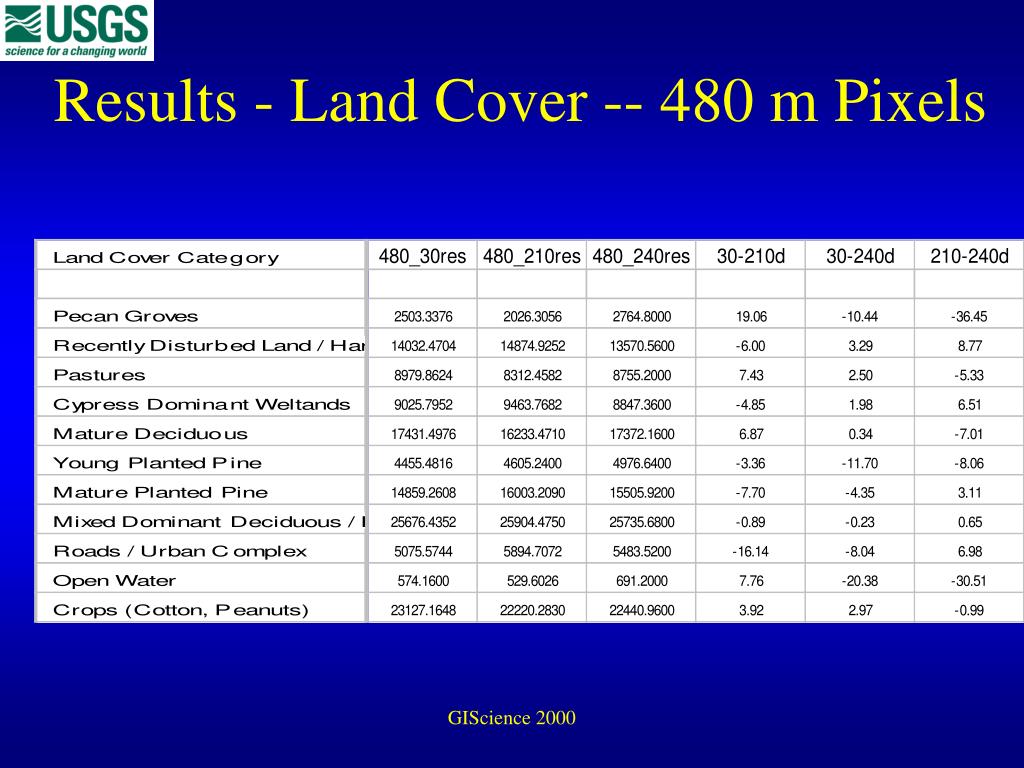 USGS
science for a changing world

Results - Land Cover -- 480 m Pixels

| Land Cover Category | 480_30res | 480_210res | 480_240res | 30-210d | 30-240d | 210-240d |
|---|---|---|---|---|---|---|
| | | | | | | |
| Pecan Groves | 2503.3376 | 2026.3056 | 2764.8000 | 19.06 | -10.44 | -36.45 |
| Recently Disturbed Land / Har | 14032.4704 | 14874.9252 | 13570.5600 | -6.00 | 3.29 | 8.77 |
| Pastures | 8979.8624 | 8312.4582 | 8755.2000 | 7.43 | 2.50 | -5.33 |
| Cypress Dominant Weltands | 9025.7952 | 9463.7682 | 8847.3600 | -4.85 | 1.98 | 6.51 |
| Mature Deciduous | 17431.4976 | 16233.4710 | 17372.1600 | 6.87 | 0.34 | -7.01 |
| Young Planted Pine | 4455.4816 | 4605.2400 | 4976.6400 | -3.36 | -11.70 | -8.06 |
| Mature Planted Pine | 14859.2608 | 16003.2090 | 15505.9200 | -7.70 | -4.35 | 3.11 |
| Mixed Dominant Deciduous / I | 25676.4352 | 25904.4750 | 25735.6800 | -0.89 | -0.23 | 0.65 |
| Roads / Urban Complex | 5075.5744 | 5894.7072 | 5483.5200 | -16.14 | -8.04 | 6.98 |
| Open Water | 574.1600 | 529.6026 | 691.2000 | 7.76 | -20.38 | -30.51 |
| Crops (Cotton, Peanuts) | 23127.1648 | 22220.2830 | 22440.9600 | 3.92 | 2.97 | -0.99 |

GIScience 2000